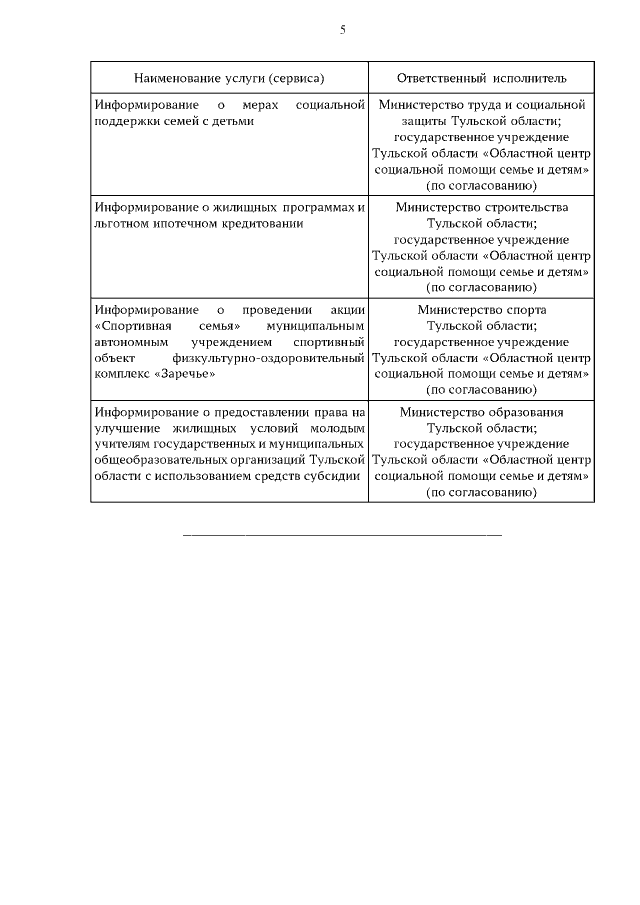 5

| Наименование услуги (сервиса) | Ответственный исполнитель |
|---|---|
| Информирование о мерах социальной поддержки семей с детьми | Министерство труда и социальной защиты Тульской области; государственное учреждение Тульской области «Областной центр социальной помощи семье и детям» (по согласованию) |
| Информирование о жилищных программах и льготном ипотечном кредитовании | Министерство строительства Тульской области; государственное учреждение Тульской области «Областной центр социальной помощи семье и детям» (по согласованию) |
| Информирование о проведении акции «Спортивная семья» муниципальным автономным учреждением спортивный объект физкультурно-оздоровительный комплекс «Заречье» | Министерство спорта Тульской области; государственное учреждение Тульской области «Областной центр социальной помощи семье и детям» (по согласованию) |
| Информирование о предоставлении права на улучшение жилищных условий молодым учителям государственных и муниципальных общеобразовательных организаций Тульской области с использованием средств субсидии | Министерство образования Тульской области; государственное учреждение Тульской области «Областной центр социальной помощи семье и детям» (по согласованию) |